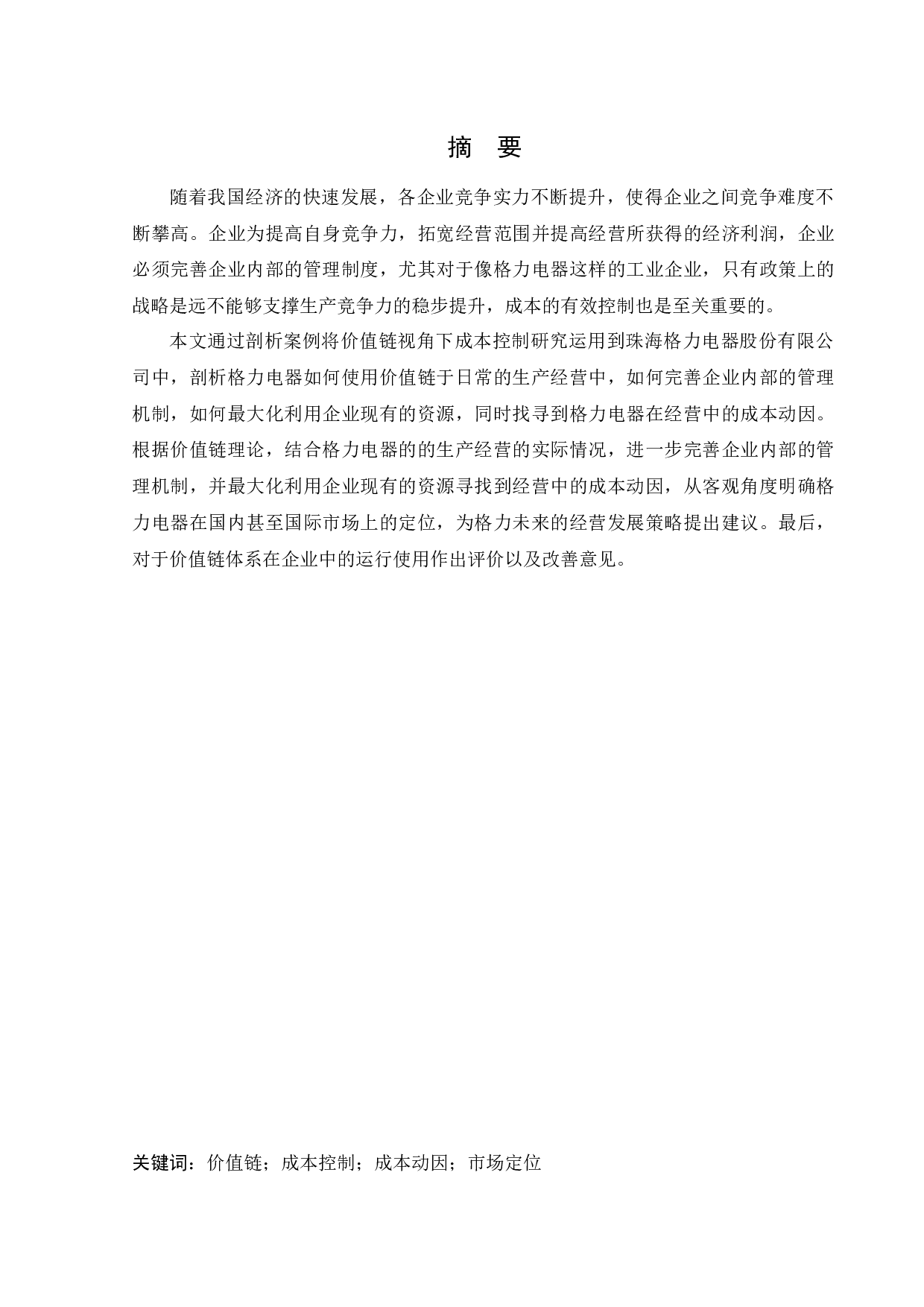 摘 要

随着我国经济的快速发展，各企业竞争实力不断提升，使得企业之间竞争难度不断攀高。企业为提高自身竞争力，拓宽经营范围并提高经营所获得的经济利润，企业必须完善企业内部的管理制度，尤其对于像格力电器这样的工业企业，只有政策上的战略是远不能够支撑生产竞争力的稳步提升，成本的有效控制也是至关重要的。

本文通过剖析案例将价值链视角下成本控制研究运用到珠海格力电器股份有限公司中，剖析格力电器如何使用价值链于日常的生产经营中，如何完善企业内部的管理机制，如何最大化利用企业现有的资源，同时找寻到格力电器在经营中的成本动因。根据价值链理论，结合格力电器的的生产经营的实际情况，进一步完善企业内部的管理机制，并最大化利用企业现有的资源寻找到经营中的成本动因，从客观角度明确格力电器在国内甚至国际市场上的定位，为格力未来的经营发展策略提出建议。最后，对于价值链体系在企业中的运行使用作出评价以及改善意见。

关键词：价值链；成本控制；成本动因；市场定位